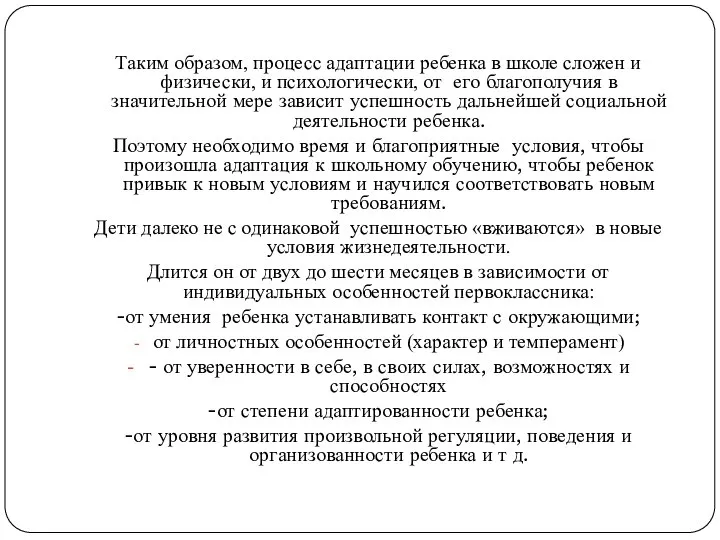 Таким образом, процесс адаптации ребенка в школе сложен и физически, и психологически, от его благополучия в значительной мере зависит успешность дальнейшей социальной деятельности ребенка.

Поэтому необходимо время и благоприятные условия, чтобы произошла адаптация к школьному обучению, чтобы ребенок привык к новым условиям и научился соответствовать новым требованиям.

Дети далеко не с одинаковой успешностью «вживаются» в новые условия жизнедеятельности.

Длится он от двух до шести месяцев в зависимости от индивидуальных особенностей первоклассника:

-от умения ребенка устанавливать контакт с окружающими;

- от личностных особенностей (характер и темперамент)

- - от уверенности в себе, в своих силах, возможностях и способностях

-от степени адаптированности ребенка;

-от уровня развития произвольной регуляции, поведения и организованности ребенка и т д.